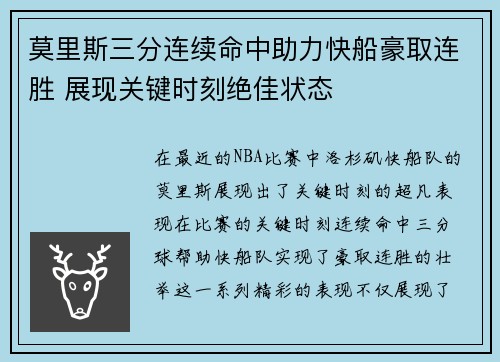 莫里斯三分连续命中助力快船豪取连胜 展现关键时刻绝佳状态

在最近的NBA比赛中洛杉矶快船队的莫里斯展现出了关键时刻的超凡表现在比赛的关键时刻连续命中三分球帮助快船队实现了豪取连胜的壮举这一系列精彩的表现不仅展现了